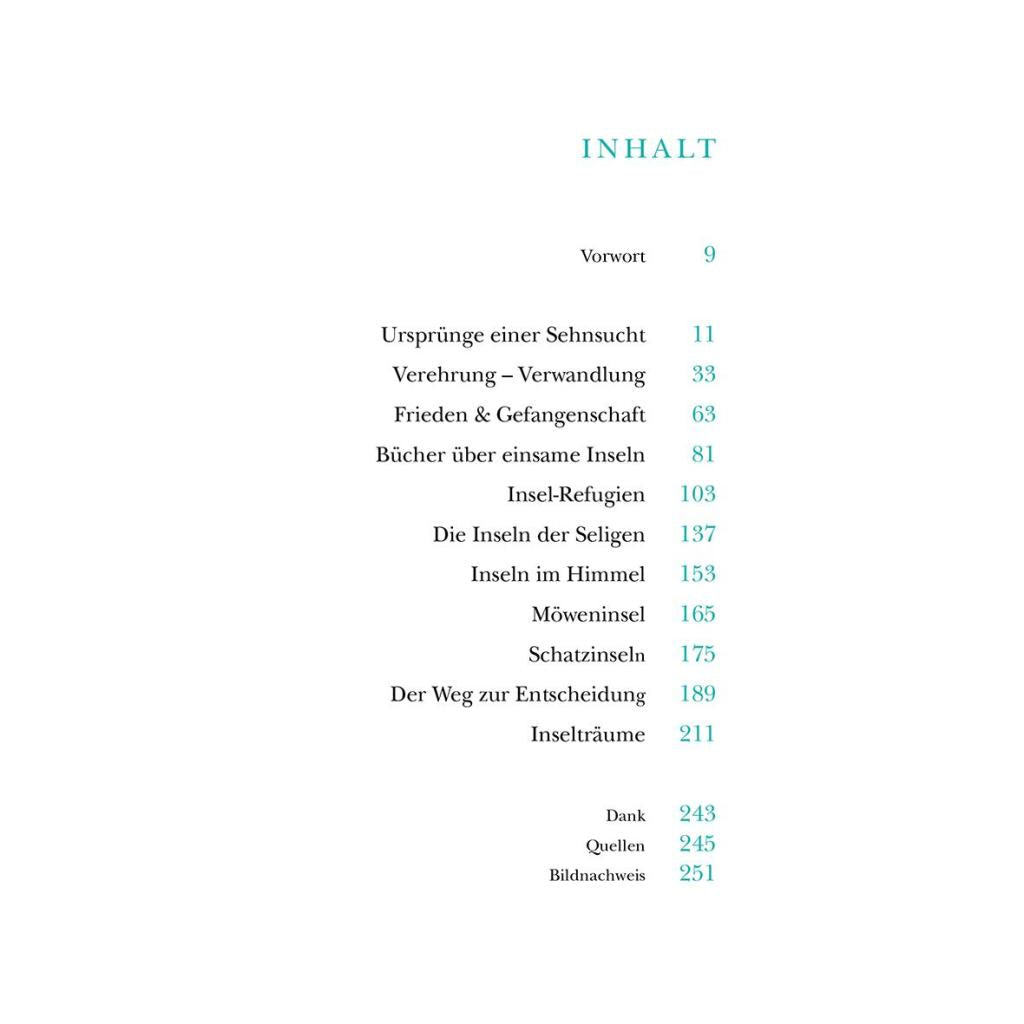 INHALT

Vorwort 9

Ursprünge einer Sehnsucht 11
Verehrung – Verwandlung 33
Frieden & Gefangenschaft 63
Bücher über einsame Inseln 81
Insel-Refugien 103
Die Inseln der Seligen 137
Inseln im Himmel 153
Möweninsel 165
Schatzinseln 175
Der Weg zur Entscheidung 189
Inselträume 211

Dank 243
Quellen 245
Bildnachweis 251